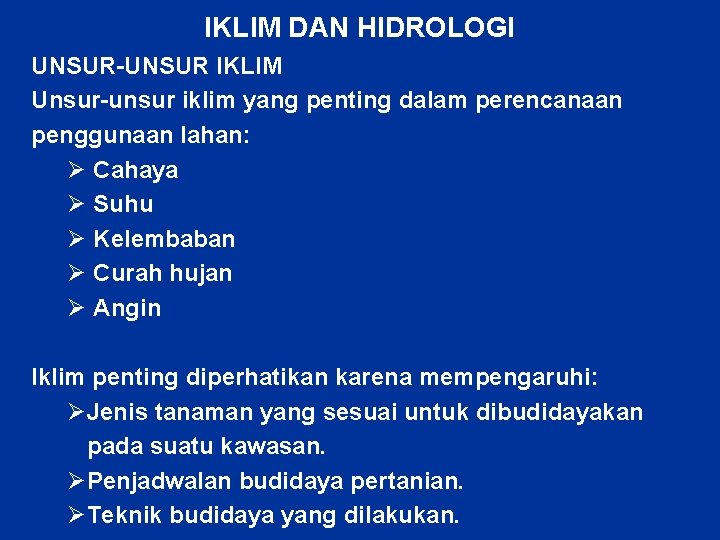 IKLIM DAN HIDROLOGI

UNSUR-UNSUR IKLIM

Unsur-unsur iklim yang penting dalam perencanaan penggunaan lahan:

➢ Cahaya
➢ Suhu
➢ Kelembaban
➢ Curah hujan
➢ Angin

Iklim penting diperhatikan karena mempengaruhi:

➢ Jenis tanaman yang sesuai untuk dibudidayakan pada suatu kawasan.
➢ Penjadwalan budidaya pertanian.
➢ Teknik budidaya yang dilakukan.